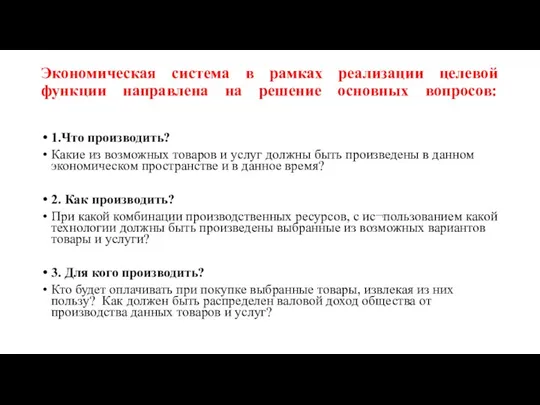 Экономическая система в рамках реализации целевой функции направлена на решение основных вопросов:

• 1.Что производить?
• Какие из возможных товаров и услуг должны быть произведены в данном экономическом пространстве и в данное время?

• 2. Как производить?
• При какой комбинации производственных ресурсов, с ис¬пользованием какой технологии должны быть произведены выбранные из возможных вариантов товары и услуги?

• 3. Для кого производить?
• Кто будет оплачивать при покупке выбранные товары, извлекая из них пользу? Как должен быть распределен валовой доход общества от производства данных товаров и услуг?